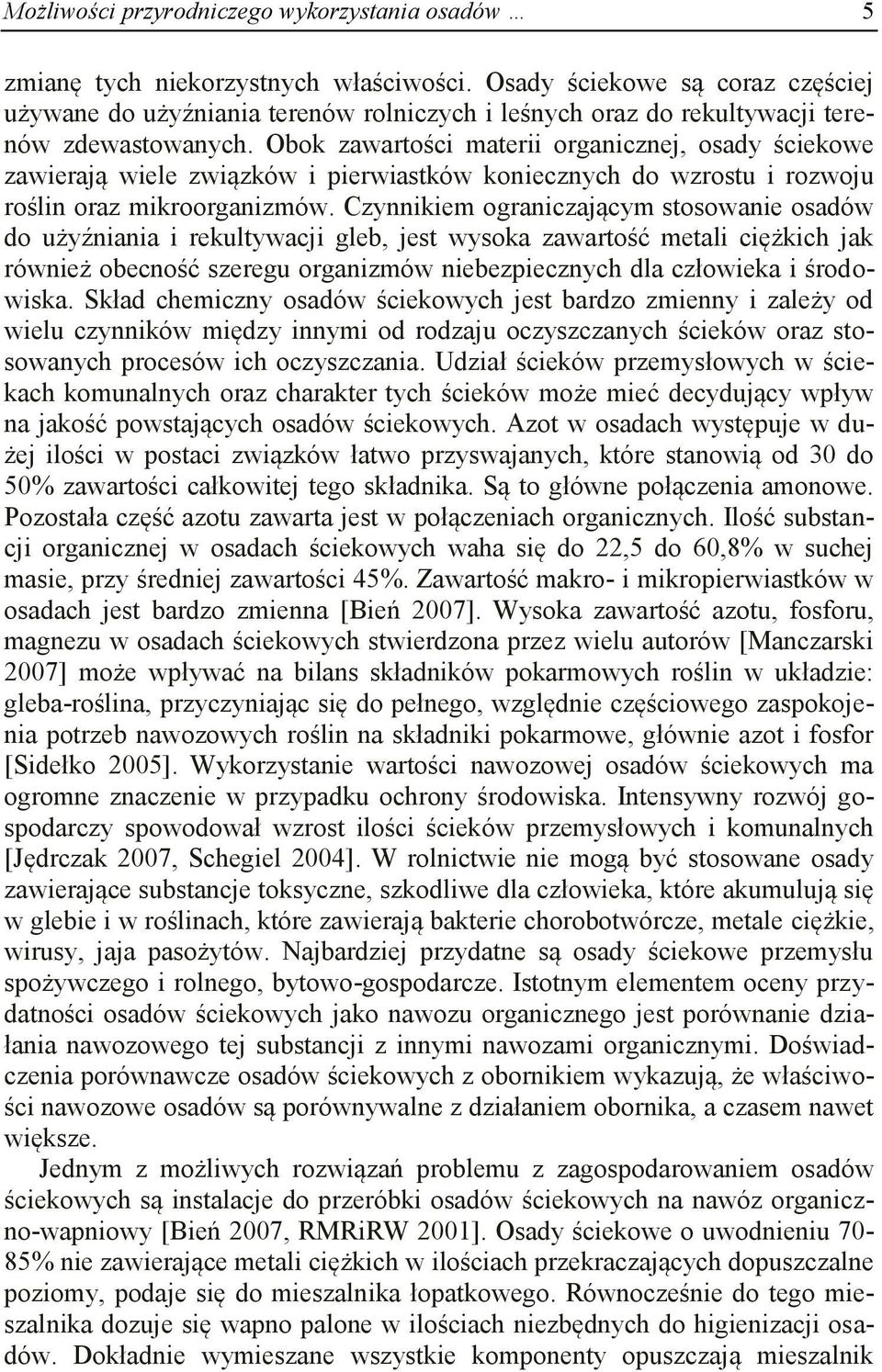 Możliwości przyrodniczego wykorzystania osadów … 5

zmianę tych niekorzystnych właściwości. Osady ściekowe są coraz częściej używane do użyźniania terenów rolniczych i leśnych oraz do rekultywacji terenów zdewastowanych. Obok zawartości materii organicznej, osady ściekowe zawierają wiele związków i pierwiastków koniecznych do wzrostu i rozwoju roślin oraz mikroorganizmów. Czynnikiem ograniczającym stosowanie osadów do użyźniania i rekultywacji gleb, jest wysoka zawartość metali ciężkich jak również obecność szeregu organizmów niebezpiecznych dla człowieka i środowiska. Skład chemiczny osadów ściekowych jest bardzo zmienny i zależy od wielu czynników między innymi od rodzaju oczyszczanych ścieków oraz stosowanych procesów ich oczyszczania. Udział ścieków przemysłowych w ściekach komunalnych oraz charakter tych ścieków może mieć decydujący wpływ na jakość powstających osadów ściekowych. Azot w osadach występuje w dużej ilości w postaci związków łatwo przyswajanych, które stanowią od 30 do 50% zawartości całkowitej tego składnika. Są to główne połączenia amonowe. Pozostała część azotu zawarta jest w połączeniach organicznych. Ilość substancji organicznej w osadach ściekowych waha się do 22,5 do 60,8% w suchej masie, przy średniej zawartości 45%. Zawartość makro- i mikropierwiastków w osadach jest bardzo zmienna [Bień 2007]. Wysoka zawartość azotu, fosforu, magnezu w osadach ściekowych stwierdzona przez wielu autorów [Manczarski 2007] może wpływać na bilans składników pokarmowych roślin w układzie: gleba-roślina, przyczyniając się do pełnego, względnie częściowego zaspokojenia potrzeb nawozowych roślin na składniki pokarmowe, głównie azot i fosfor [Sidełko 2005]. Wykorzystanie wartości nawozowej osadów ściekowych ma ogromne znaczenie w przypadku ochrony środowiska. Intensywny rozwój gospodarczy spowodował wzrost ilości ścieków przemysłowych i komunalnych [Jędrczak 2007, Schegiel 2004]. W rolnictwie nie mogą być stosowane osady zawierające substancje toksyczne, szkodliwe dla człowieka, które akumulują się w glebie i w roślinach, które zawierają bakterie chorobotwórcze, metale ciężkie, wirusy, jaja pasożytów. Najbardziej przydatne są osady ściekowe przemysłu spożywczego i rolnego, bytowo-gospodarcze. Istotnym elementem oceny przydatności osadów ściekowych jako nawozu organicznego jest porównanie działania nawozowego tej substancji z innymi nawozami organicznymi. Doświadczenia porównawcze osadów ściekowych z obornikiem wykazują, że właściwości nawozowe osadów są porównywalne z działaniem obornika, a czasem nawet większe.

Jednym z możliwych rozwiązań problemu z zagospodarowaniem osadów ściekowych są instalacje do przeróbki osadów ściekowych na nawóz organiczno-wapniowy [Bień 2007, RMRiRW 2001]. Osady ściekowe o uwodnieniu 70-85% nie zawierające metali ciężkich w ilościach przekraczających dopuszczalne poziomy, podaje się do mieszalnika łopatkowego. Równocześnie do tego mieszalnika dozuje się wapno palone w ilościach niezbędnych do higienizacji osadów. Dokładnie wymieszane wszystkie komponenty opuszczają mieszalnik